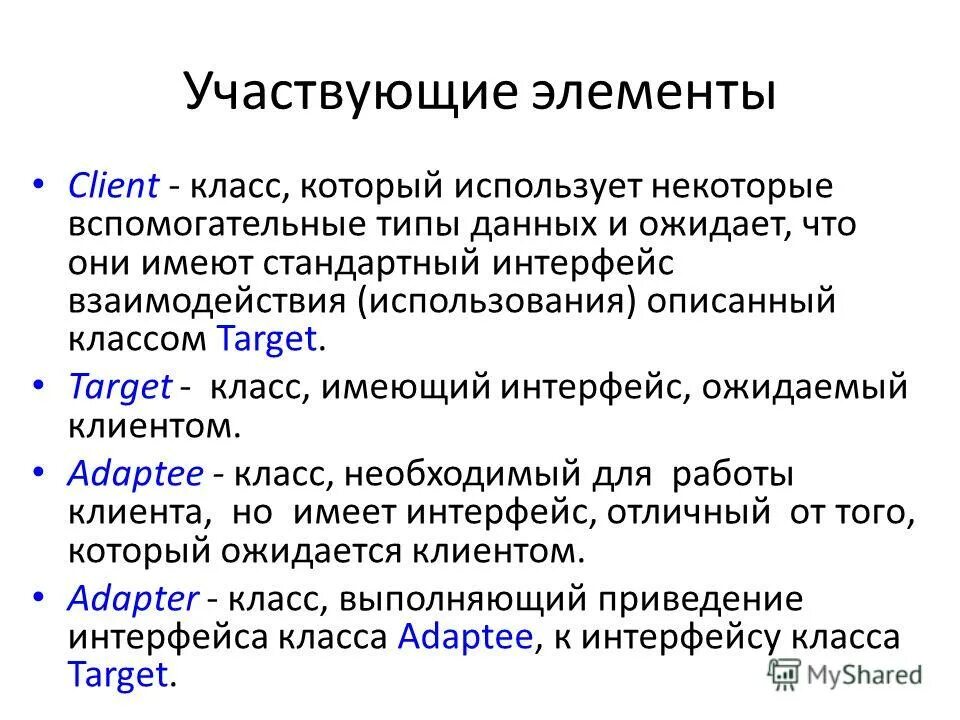 Участвующие элементы

• Client - класс, который использует некоторые вспомогательные типы данных и ожидает, что они имеют стандартный интерфейс взаимодействия (использования) описанный классом Target.

• Target - класс, имеющий интерфейс, ожидаемый клиентом.

• Adaptee - класс, необходимый для работы клиента, но имеет интерфейс, отличный от того, который ожидается клиентом.

• Adapter - класс, выполняющий приведение интерфейса класса Adaptee, к интерфейсу класса Target.

MyShared